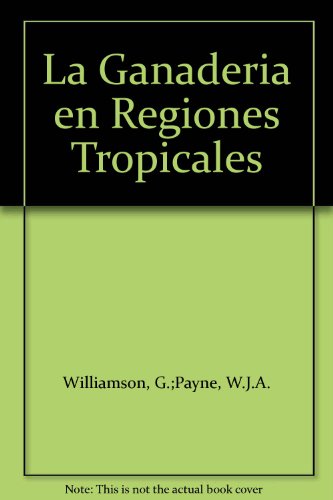 La Ganaderia en Regiones Tropicales

Williamson, G.;Payne, W.J.A.

Note: This is not the actual book cover